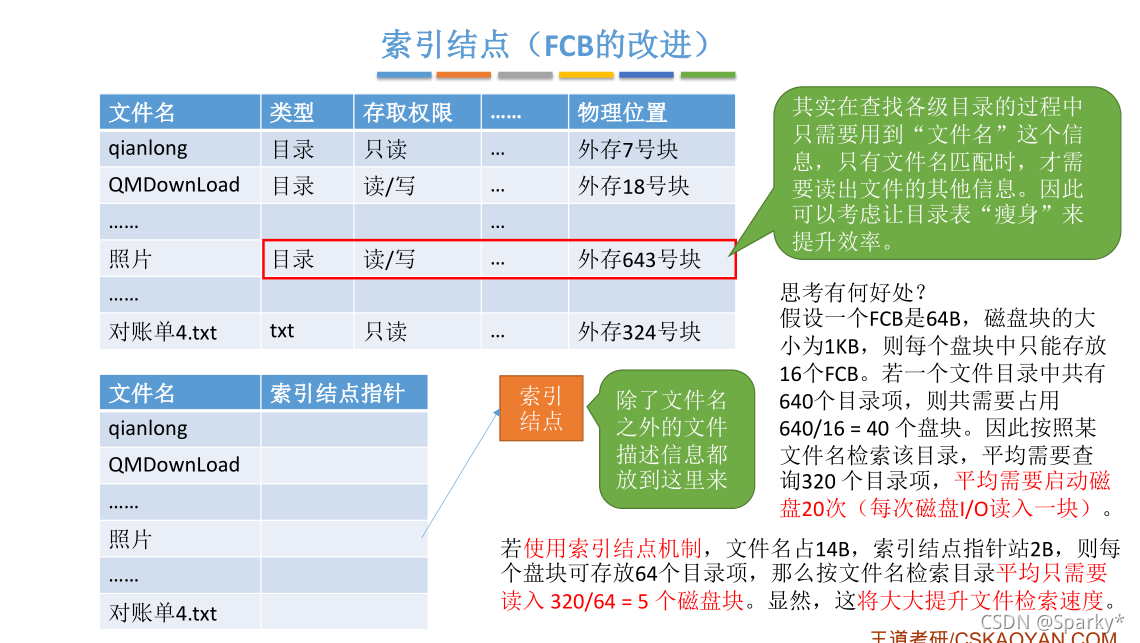 索引结点（FCB的改进）

| 文件名 | 类型 | 存取权限 | …… | 物理位置 |
|---|---|---|---|---|
| qianlong | 目录 | 只读 | … | 外存7号块 |
| QMDownLoad | 目录 | 读/写 | … | 外存18号块 |
| …… | | | … | |
| 照片 | 目录 | 读/写 | … | 外存643号块 |
| …… | | | | |
| 对账单4.txt | txt | 只读 | … | 外存324号块 |

其实在查找各级目录的过程中只需要用到“文件名”这个信息，只有文件名匹配时，才需要读出文件的其他信息。因此可以考虑让目录表“瘦身”来提升效率。

思考有何好处？
假设一个FCB是64B，磁盘块的大小为1KB，则每个盘块中只能存放16个FCB。若一个文件目录中共有640个目录项，则共需要占用640/16 = 40 个盘块。因此按照某文件名检索该目录，平均需要查询320 个目录项，平均需要启动磁盘20次（每次磁盘I/O读入一块）。

| 文件名 | 索引结点指针 |
|---|---|
| qianlong | |
| QMDownLoad | |
| …… | |
| 照片 | |
| …… | |
| 对账单4.txt | |

索引结点

除了文件名之外的文件描述信息都放到这里来

若使用索引结点机制，文件名占14B，索引结点指针站2B，则每个盘块可存放64个目录项，那么按文件名检索目录平均只需要读入 320/64 = 5 个磁盘块。显然，这将大大提升文件检索速度。

CSDN @Sparky*
王道考研/CSKAOYAN.COM